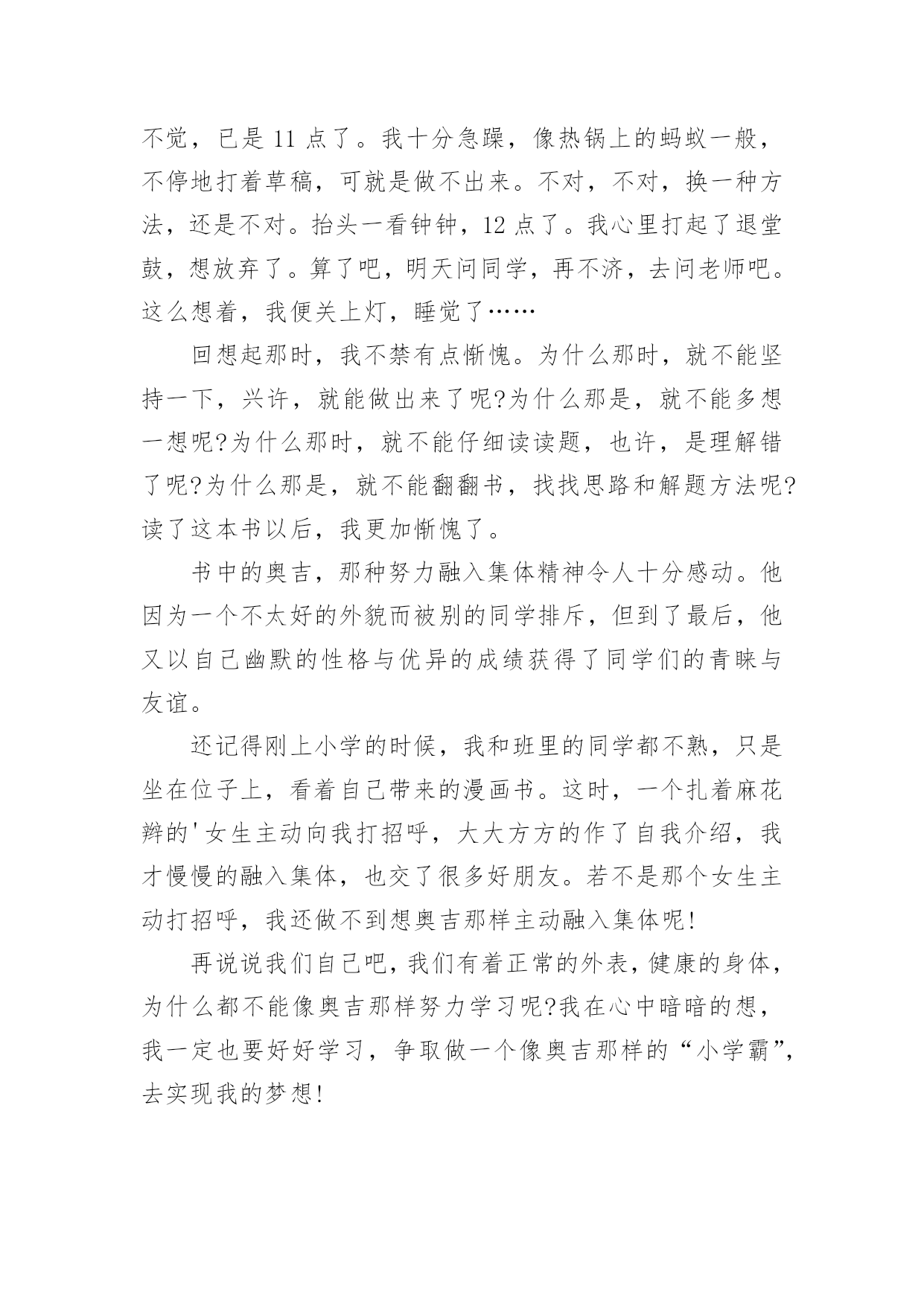 不觉，已是 11 点了。我十分急躁，像热锅上的蚂蚁一般，不停地打着草稿，可就是做不出来。不对，不对，换一种方法，还是不对。抬头一看钟钟，12 点了。我心里打起了退堂鼓，想放弃了。算了吧，明天问同学，再不济，去问老师吧。这么想着，我便关上灯，睡觉了……

回想起那时，我不禁有点惭愧。为什么那时，就不能坚持一下，兴许，就能做出来了呢?为什么那是，就不能多想一想呢?为什么那时，就不能仔细读读题，也许，是理解错了呢?为什么那是，就不能翻翻书，找找思路和解题方法呢?读了这本书以后，我更加惭愧了。

书中的奥吉，那种努力融入集体精神令人十分感动。他因为一个不太好的外貌而被别的同学排斥，但到了最后，他又以自己幽默的性格与优异的成绩获得了同学们的青睐与友谊。

还记得刚上小学的时候，我和班里的同学都不熟，只是坐在位子上，看着自己带来的漫画书。这时，一个扎着麻花辫的'女生主动向我打招呼，大大方方的作了自我介绍，我才慢慢的融入集体，也交了很多好朋友。若不是那个女生主动打招呼，我还做不到想奥吉那样主动融入集体呢!

再说说我们自己吧，我们有着正常的外表，健康的身体，为什么都不能像奥吉那样努力学习呢?我在心中暗暗的想，我一定也要好好学习，争取做一个像奥吉那样的“小学霸”，去实现我的梦想!